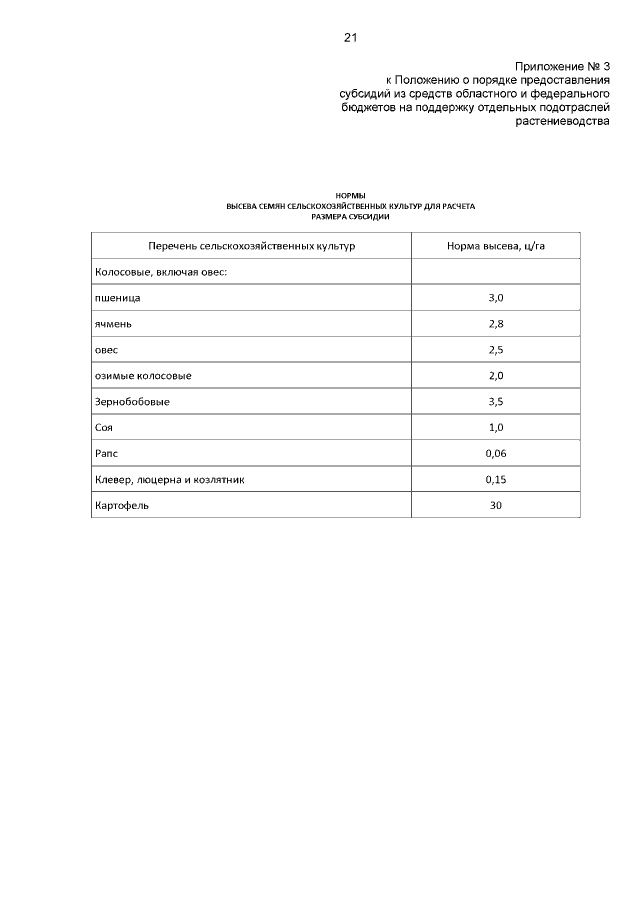 21

Приложение № 3
к Положению о порядке предоставления субсидий из средств областного и федерального бюджетов на поддержку отдельных подотраслей растениеводства

НОРМЫ
ВЫСЕВА СЕМЯН СЕЛЬСКОХОЗЯЙСТВЕННЫХ КУЛЬТУР ДЛЯ РАСЧЕТА
РАЗМЕРА СУБСИДИИ

| Перечень сельскохозяйственных культур | Норма высева, ц/га |
|---|---|
| Колосовые, включая овес: | |
| пшеница | 3,0 |
| ячмень | 2,8 |
| овес | 2,5 |
| озимые колосовые | 2,0 |
| Зернобобовые | 3,5 |
| Соя | 1,0 |
| Рапс | 0,06 |
| Клевер, люцерна и козлятник | 0,15 |
| Картофель | 30 |